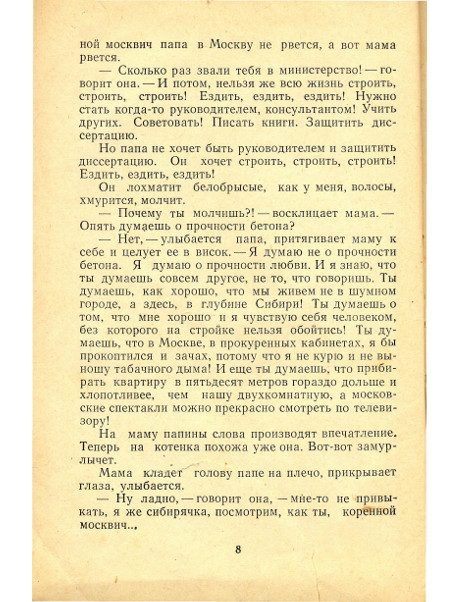 ной москвич папа в Москву не рвется, а вот мама рвется.

— Сколько раз звали тебя в министерство! — говорит она. — И потом, нельзя же всю жизнь строить, строить, строить! Ездить, ездить, ездить! Нужно стать когда-то руководителем, консультантом! Учить других. Советовать! Писать книги. Защитить диссертацию.

Но папа не хочет быть руководителем и защитить диссертацию. Он хочет строить, строить, строить! Ездить, ездить, ездить!

Он лохматит белобрысые, как у меня, волосы, хмурится, молчит.

— Почему ты молчишь?! — восклицает мама. — Опять думаешь о прочности бетона?

— Нет, — улыбается папа, притягивает маму к себе и целует ее в висок. — Я думаю не о прочности бетона. Я думаю о прочности любви. И я знаю, что ты думаешь совсем другое, не то, что говоришь. Ты думаешь, как хорошо, что мы живем не в шумном городе, а здесь, в глубине Сибири! Ты думаешь о том, что мне хорошо и я чувствую себя человеком, без которого на стройке нельзя обойтись! Ты думаешь, что в Москве, в прокуренных кабинетах, я бы прокоптился и зачах, потому что я не курю и не выношу табачного дыма! И еще ты думаешь, что прибирать квартиру в пятьдесят метров гораздо дольше и хлопотливее, чем нашу двухкомнатную, а московские спектакли можно прекрасно смотреть по телевизору!

На маму папины слова производят впечатление. Теперь на котенка похожа уже она. Вот-вот замурлычет.

Мама кладет голову папе на плечо, прикрывает глаза, улыбается.

— Ну ладно, — говорит она, — мне-то не привыкать, я же сибирячка, посмотрим, как ты, коренной москвич...

8